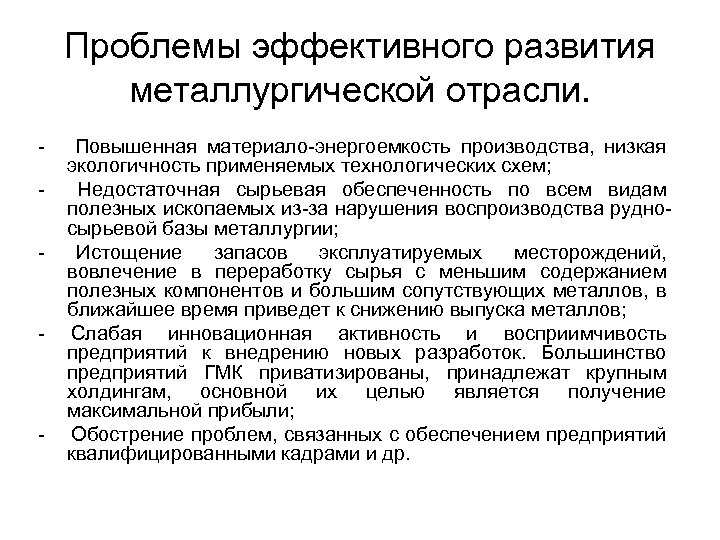 Проблемы эффективного развития металлургической отрасли.

- Повышенная материало-энергоемкость производства, низкая экологичность применяемых технологических схем;

- Недостаточная сырьевая обеспеченность по всем видам полезных ископаемых из-за нарушения воспроизводства рудно-сырьевой базы металлургии;

- Истощение запасов эксплуатируемых месторождений, вовлечение в переработку сырья с меньшим содержанием полезных компонентов и большим сопутствующих металлов, в ближайшее время приведет к снижению выпуска металлов;

- Слабая инновационная активность и восприимчивость предприятий к внедрению новых разработок. Большинство предприятий ГМК приватизированы, принадлежат крупным холдингам, основной их целью является получение максимальной прибыли;

- Обострение проблем, связанных с обеспечением предприятий квалифицированными кадрами и др.